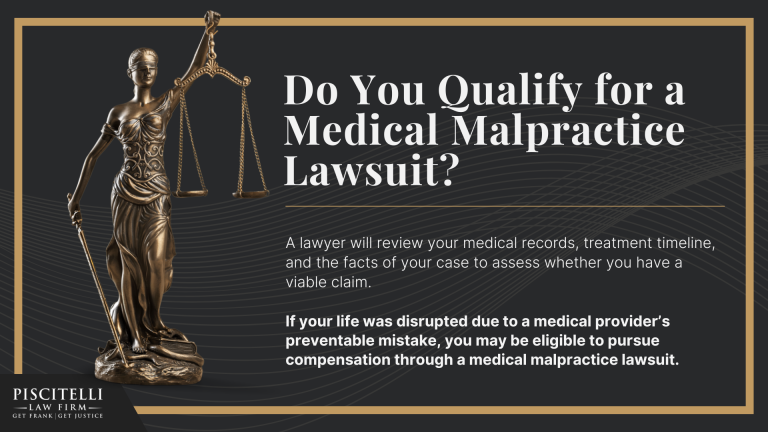 Do You Qualify for a Medical Malpractice Lawsuit?

A lawyer will review your medical records, treatment timeline, and the facts of your case to assess whether you have a viable claim.

If your life was disrupted due to a medical provider's preventable mistake, you may be eligible to pursue compensation through a medical malpractice lawsuit.

PISCITELLI
LAW FIRM
GET FRANK | GET JUSTICE